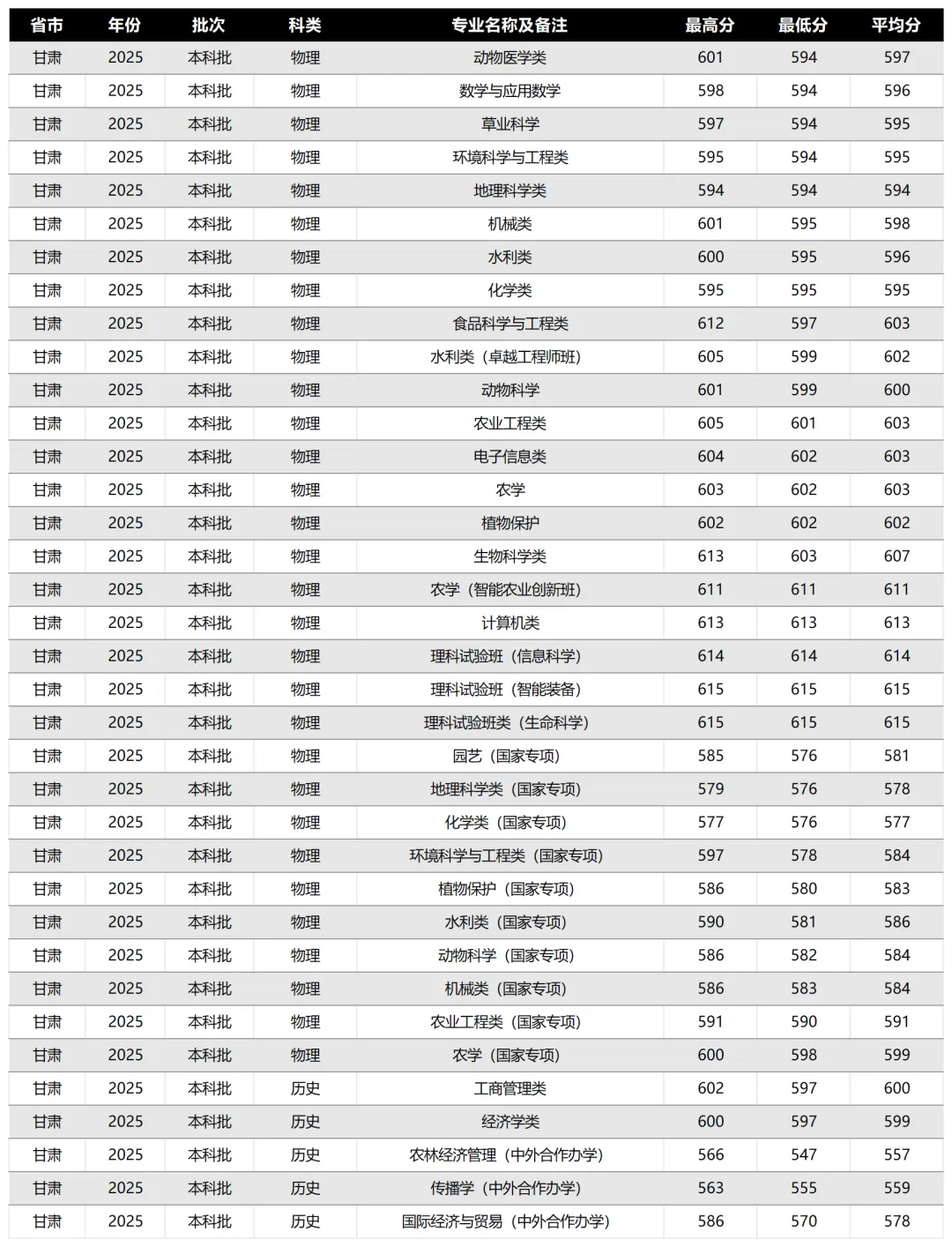 | 省市 | 年份 | 批次 | 科类 | 专业名称及备注 | 最高分 | 最低分 | 平均分 |
|---|---|---|---|---|---|---|---|
| 甘肃 | 2025 | 本科批 | 物理 | 动物医学类 | 601 | 594 | 597 |
| 甘肃 | 2025 | 本科批 | 物理 | 数学与应用数学 | 598 | 594 | 596 |
| 甘肃 | 2025 | 本科批 | 物理 | 草业科学 | 597 | 594 | 595 |
| 甘肃 | 2025 | 本科批 | 物理 | 环境科学与工程类 | 595 | 594 | 595 |
| 甘肃 | 2025 | 本科批 | 物理 | 地理科学类 | 594 | 594 | 594 |
| 甘肃 | 2025 | 本科批 | 物理 | 机械类 | 601 | 595 | 598 |
| 甘肃 | 2025 | 本科批 | 物理 | 水利类 | 600 | 595 | 596 |
| 甘肃 | 2025 | 本科批 | 物理 | 化学类 | 595 | 595 | 595 |
| 甘肃 | 2025 | 本科批 | 物理 | 食品科学与工程类 | 612 | 597 | 603 |
| 甘肃 | 2025 | 本科批 | 物理 | 水利类（卓越工程师班） | 605 | 599 | 602 |
| 甘肃 | 2025 | 本科批 | 物理 | 动物科学 | 601 | 599 | 600 |
| 甘肃 | 2025 | 本科批 | 物理 | 农业工程类 | 605 | 601 | 603 |
| 甘肃 | 2025 | 本科批 | 物理 | 电子信息类 | 604 | 602 | 603 |
| 甘肃 | 2025 | 本科批 | 物理 | 农学 | 603 | 602 | 603 |
| 甘肃 | 2025 | 本科批 | 物理 | 植物保护 | 602 | 602 | 602 |
| 甘肃 | 2025 | 本科批 | 物理 | 生物科学类 | 613 | 603 | 607 |
| 甘肃 | 2025 | 本科批 | 物理 | 农学（智能农业创新班） | 611 | 611 | 611 |
| 甘肃 | 2025 | 本科批 | 物理 | 计算机类 | 613 | 613 | 613 |
| 甘肃 | 2025 | 本科批 | 物理 | 理科试验班（信息科学） | 614 | 614 | 614 |
| 甘肃 | 2025 | 本科批 | 物理 | 理科试验班（智能装备） | 615 | 615 | 615 |
| 甘肃 | 2025 | 本科批 | 物理 | 理科试验班类（生命科学） | 615 | 615 | 615 |
| 甘肃 | 2025 | 本科批 | 物理 | 园艺（国家专项） | 585 | 576 | 581 |
| 甘肃 | 2025 | 本科批 | 物理 | 地理科学类（国家专项） | 579 | 576 | 578 |
| 甘肃 | 2025 | 本科批 | 物理 | 化学类（国家专项） | 577 | 576 | 577 |
| 甘肃 | 2025 | 本科批 | 物理 | 环境科学与工程类（国家专项） | 597 | 578 | 584 |
| 甘肃 | 2025 | 本科批 | 物理 | 植物保护（国家专项） | 586 | 580 | 583 |
| 甘肃 | 2025 | 本科批 | 物理 | 水利类（国家专项） | 590 | 581 | 586 |
| 甘肃 | 2025 | 本科批 | 物理 | 动物科学（国家专项） | 586 | 582 | 584 |
| 甘肃 | 2025 | 本科批 | 物理 | 机械类（国家专项） | 586 | 583 | 584 |
| 甘肃 | 2025 | 本科批 | 物理 | 农业工程类（国家专项） | 591 | 590 | 591 |
| 甘肃 | 2025 | 本科批 | 物理 | 农学（国家专项） | 600 | 598 | 599 |
| 甘肃 | 2025 | 本科批 | 历史 | 工商管理类 | 602 | 597 | 600 |
| 甘肃 | 2025 | 本科批 | 历史 | 经济学类 | 600 | 597 | 599 |
| 甘肃 | 2025 | 本科批 | 历史 | 农林经济管理（中外合作办学） | 566 | 547 | 557 |
| 甘肃 | 2025 | 本科批 | 历史 | 传播学（中外合作办学） | 563 | 555 | 559 |
| 甘肃 | 2025 | 本科批 | 历史 | 国际经济与贸易（中外合作办学） | 586 | 570 | 578 |